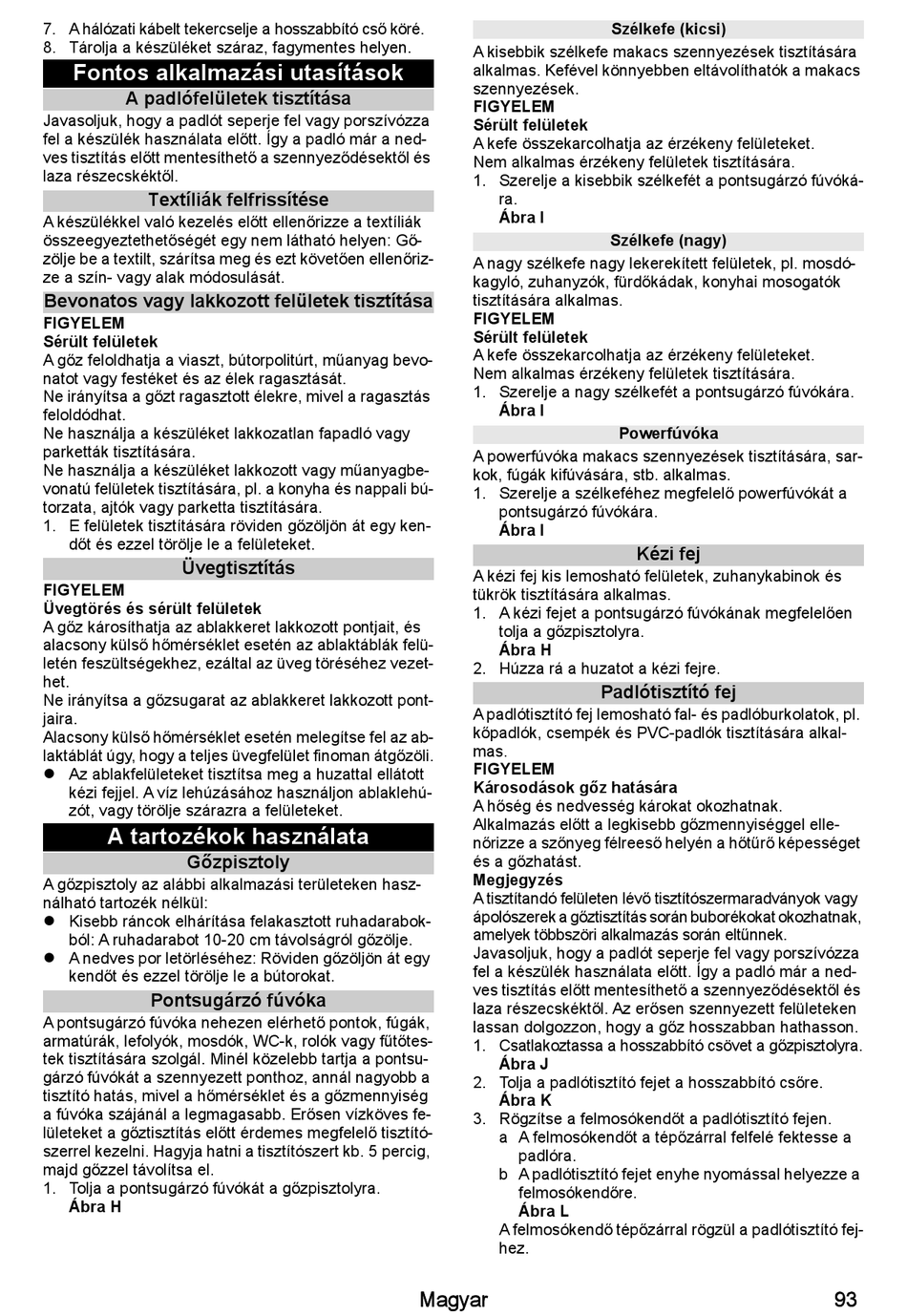 7. A hálózati kábelt tekercselje a hosszabbító cső köré.
8. Tárolja a készüléket száraz, fagymentes helyen.

Fontos alkalmazási utasítások

A padlófelületek tisztítása

Javasoljuk, hogy a padlót seperje fel vagy porszívózza fel a készülék használata előtt. Így a padló már a nedves tisztítás előtt mentesíthető a szennyeződésektől és laza részecskéktől.

Textíliák felfrissítése

A készülékkel való kezelés előtt ellenőrizze a textíliák összeegyeztethetőségét egy nem látható helyen: Gőzölje be a textilt, szárítsa meg és ezt követően ellenőrizze a szín- vagy alak módosulását.

Bevonatos vagy lakkozott felületek tisztítása

FIGYELEM
Sérült felületek
A gőz feloldhatja a viaszt, bútorpolitúrt, műanyag bevonatot vagy festéket és az élek ragasztását.
Ne irányítsa a gőzt ragasztott élekre, mivel a ragasztás feloldódhat.
Ne használja a készüléket lakkozatlan fapadló vagy parketták tisztítására.
Ne használja a készüléket lakkozott vagy műanyagbevonatú felületek tisztítására, pl. a konyha és nappali bútorzata, ajtók vagy parketta tisztítására.
1. E felületek tisztítására röviden gőzöljön át egy kendőt és ezzel törölje le a felületeket.

Üvegtisztítás

FIGYELEM
Üvegtörés és sérült felületek
A gőz károsíthatja az ablakkeret lakkozott pontjait, és alacsony külső hőmérséklet esetén az ablaktáblák felületén feszültségekhez, ezáltal az üveg töréséhez vezethet.
Ne irányítsa a gőzsugarat az ablakkeret lakkozott pontjaira.
Alacsony külső hőmérséklet esetén melegítse fel az ablaktáblát úgy, hogy a teljes üvegfelület finoman átgőzöli.
● Az ablakfelületeket tisztítsa meg a huzattal ellátott kézi fejjel. A víz lehúzásához használjon ablaklehúzót, vagy törölje szárazra a felületeket.

A tartozékok használata

Gőzpisztoly

A gőzpisztoly az alábbi alkalmazási területeken használható tartozék nélkül:
● Kisebb ráncok elhárítása felakasztott ruhadarabokból: A ruhadarabot 10-20 cm távolságról gőzölje.
● A nedves por letörléséhez: Röviden gőzöljön át egy kendőt és ezzel törölje le a bútorokat.

Pontsugárzó fúvóka

A pontsugárzó fúvóka nehezen elérhető pontok, fúgák, armatúrák, lefolyók, mosdók, WC-k, rolók vagy fűtőtestek tisztítására szolgál. Minél közelebb tartja a pontsugárzó fúvókát a szennyezett ponthoz, annál nagyobb a tisztító hatás, mivel a hőmérséklet és a gőzmennyiség a fúvóka szájánál a legmagasabb. Erősen vízköves felületeket a gőztisztítás előtt érdemes megfelelő tisztítószerrel kezelni. Hagyja hatni a tisztítószert kb. 5 percig, majd gőzzel távolítsa el.
1. Tolja a pontsugárzó fúvókát a gőzpisztolyra.
Ábra H

Szélkefe (kicsi)

A kisebbik szélkefe makacs szennyezések tisztítására alkalmas. Kefével könnyebben eltávolíthatók a makacs szennyezések.
FIGYELEM
Sérült felületek
A kefe összekarcolhatja az érzékeny felületeket.
Nem alkalmas érzékeny felületek tisztítására.
1. Szerelje a kisebbik szélkefét a pontsugárzó fúvókára.
Ábra I

Szélkefe (nagy)

A nagy szélkefe nagy lekerekített felületek, pl. mosdókagyló, zuhanyzók, fürdőkádak, konyhai mosogatók tisztítására alkalmas.
FIGYELEM
Sérült felületek
A kefe összekarcolhatja az érzékeny felületeket.
Nem alkalmas érzékeny felületek tisztítására.
1. Szerelje a nagy szélkefét a pontsugárzó fúvókára.
Ábra I

Powerfúvóka

A powerfúvóka makacs szennyezések tisztítására, sarkok, fúgák kifúvására, stb. alkalmas.
1. Szerelje a szélkeféhez megfelelő powerfúvókát a pontsugárzó fúvókára.
Ábra I

Kézi fej

A kézi fej kis lemosható felületek, zuhanykabinok és tükrök tisztítására alkalmas.
1. A kézi fejet a pontsugárzó fúvókának megfelelően tolja a gőzpisztolyra.
Ábra H
2. Húzza rá a huzatot a kézi fejre.

Padlótisztító fej

A padlótisztító fej lemosható fal- és padlóburkolatok, pl. kőpadlók, csempék és PVC-padlók tisztítására alkalmas.
FIGYELEM
Károsodások gőz hatására
A hőség és nedvesség károkat okozhatnak.
Alkalmazás előtt a legkisebb gőzmennyiséggel ellenőrizze a szőnyeg félreeső helyén a hőtűrő képességet és a gőzhatást.
Megjegyzés
A tisztítandó felületen lévő tisztítószermaradványok vagy ápolószerek a gőztisztítás során buborékokat okozhatnak, amelyek többszöri alkalmazás során eltűnnek.
Javasoljuk, hogy a padlót seperje fel vagy porszívózza fel a készülék használata előtt. Így a padló már a nedves tisztítás előtt mentesíthető a szennyeződésektől és laza részecskéktől. Az erősen szennyezett felületeken lassan dolgozzon, hogy a gőz hosszabban hathasson.
1. Csatlakoztassa a hosszabbító csövet a gőzpisztolyra.
Ábra J
2. Tolja a padlótisztító fejet a hosszabbító csőre.
Ábra K
3. Rögzítse a felmosókendőt a padlótisztító fejen.
a A felmosókendőt a tépőzárral felfelé fektesse a padlóra.
b A padlótisztító fejet enyhe nyomással helyezze a felmosókendőre.
Ábra L
A felmosókendő tépőzárral rögzül a padlótisztító fejhez.

Magyar 93